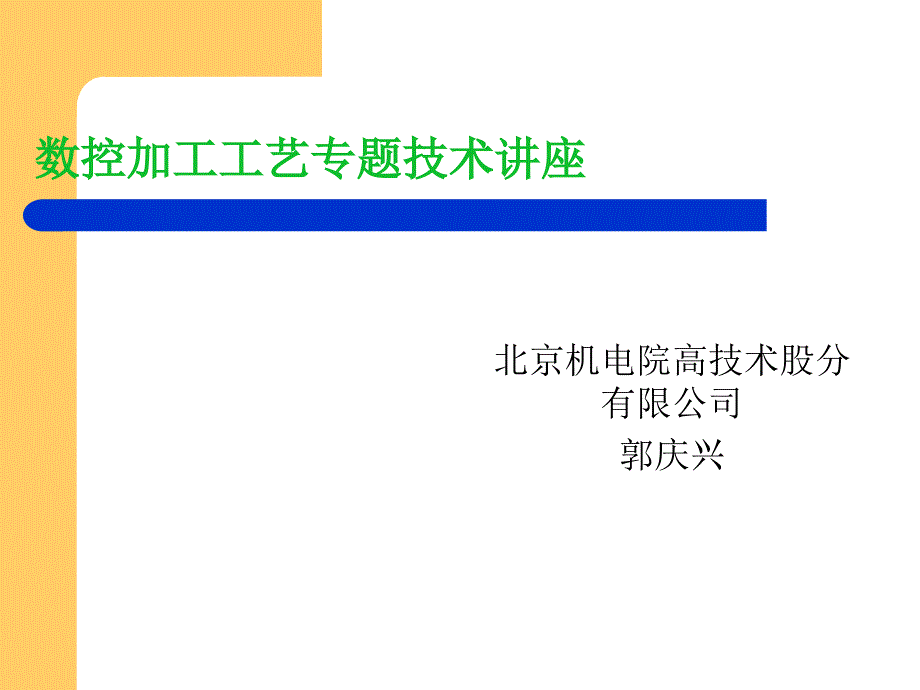 数控加工工艺专题技术讲座

北京机电院高技术股分有限公司
郭庆兴